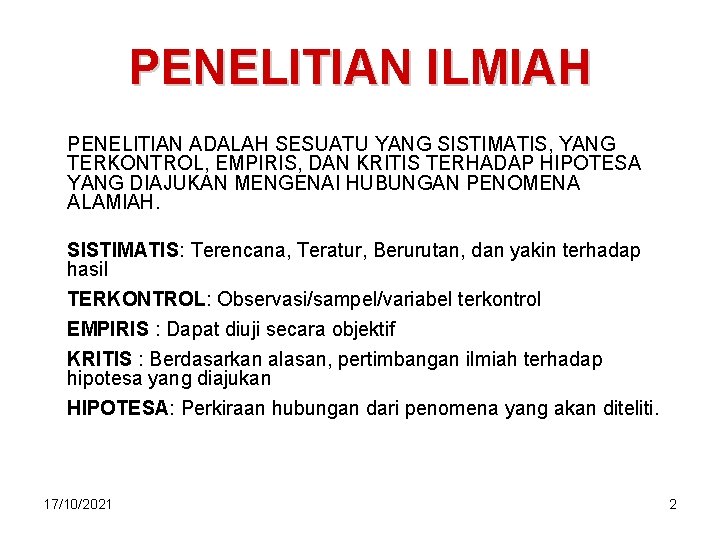 PENELITIAN ILMIAH

PENELITIAN ADALAH SESUATU YANG SISTIMATIS, YANG TERKONTROL, EMPIRIS, DAN KRITIS TERHADAP HIPOTESA YANG DIAJUKAN MENGENAI HUBUNGAN PENOMENA ALAMIAH.

SISTIMATIS: Terencana, Teratur, Berurutan, dan yakin terhadap hasil

TERKONTROL: Observasi/sampel/variabel terkontrol

EMPIRIS : Dapat diuji secara objektif

KRITIS : Berdasarkan alasan, pertimbangan ilmiah terhadap hipotesa yang diajukan

HIPOTESA: Perkiraan hubungan dari penomena yang akan diteliti.

17/10/2021

2